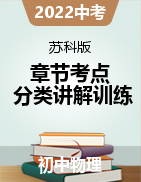 2022中考

苏科版

章节考点
分类讲解训练

初中物理